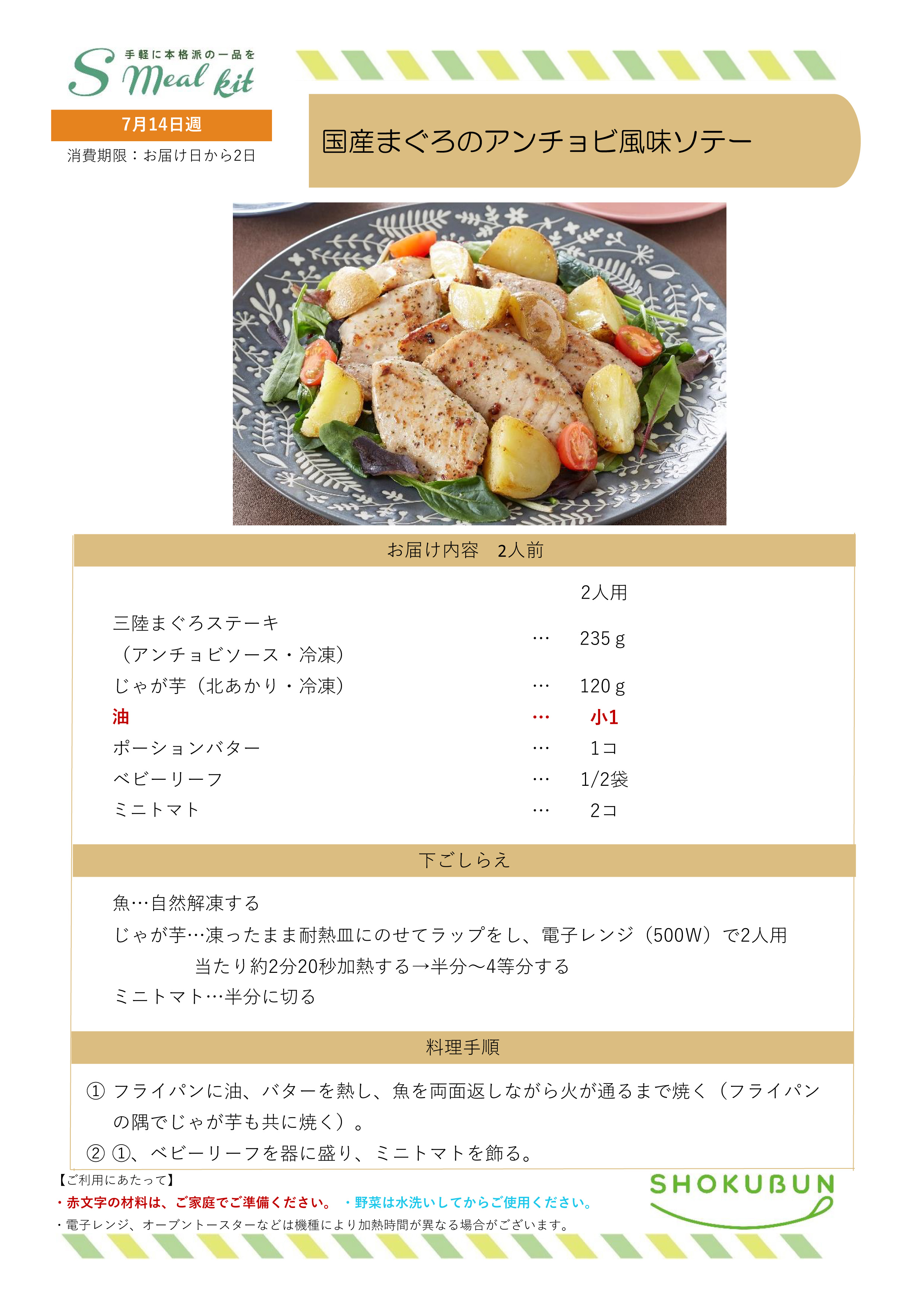 手軽に本格派の一品を
S Meal kit

7月14日週

消費期限：お届け日から2日

国産まぐろのアンチョビ風味ソテー

お届け内容　2人前

| | | 2人用 |
|---|---|---|
| 三陸まぐろステーキ（アンチョビソース・冷凍） | … | 235ｇ |
| じゃが芋（北あかり・冷凍） | … | 120ｇ |
| 油 | … | 小1 |
| ポーションバター | … | 1コ |
| ベビーリーフ | … | 1/2袋 |
| ミニトマト | … | 2コ |

下ごしらえ

魚…自然解凍する
じゃが芋…凍ったまま耐熱皿にのせてラップをし、電子レンジ（500W）で2人用当たり約2分20秒加熱する→半分～4等分する
ミニトマト…半分に切る

料理手順

① フライパンに油、バターを熱し、魚を両面返しながら火が通るまで焼く（フライパンの隅でじゃが芋も共に焼く）。
② ①、ベビーリーフを器に盛り、ミニトマトを飾る。

【ご利用にあたって】
・赤文字の材料は、ご家庭でご準備ください。　・野菜は水洗いしてからご使用ください。
・電子レンジ、オーブントースターなどは機種により加熱時間が異なる場合がございます。

SHOKUBUN